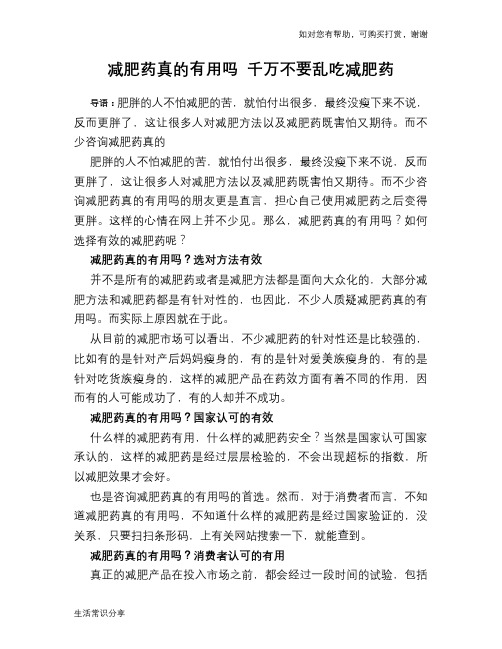 如对您有帮助，可购买打赏，谢谢

减肥药真的有用吗 千万不要乱吃减肥药

导语：肥胖的人不怕减肥的苦，就怕付出很多，最终没瘦下来不说，反而更胖了，这让很多人对减肥方法以及减肥药既害怕又期待。而不少咨询减肥药真的

肥胖的人不怕减肥的苦，就怕付出很多，最终没瘦下来不说，反而更胖了，这让很多人对减肥方法以及减肥药既害怕又期待。而不少咨询减肥药真的有用吗的朋友更是直言，担心自己使用减肥药之后变得更胖。这样的心情在网上并不少见。那么，减肥药真的有用吗？如何选择有效的减肥药呢？

减肥药真的有用吗？选对方法有效

并不是所有的减肥药或者是减肥方法都是面向大众化的，大部分减肥方法和减肥药都是有针对性的，也因此，不少人质疑减肥药真的有用吗。而实际上原因就在于此。

从目前的减肥市场可以看出，不少减肥药的针对性还是比较强的，比如有的是针对产后妈妈瘦身的，有的是针对爱美族瘦身的，有的是针对吃货族瘦身的，这样的减肥产品在药效方面有着不同的作用，因而有的人可能成功了，有的人却并不成功。

减肥药真的有用吗？国家认可的有效

什么样的减肥药有用，什么样的减肥药安全？当然是国家认可国家承认的，这样的减肥药是经过层层检验的，不会出现超标的指数，所以减肥效果才会好。

也是咨询减肥药真的有用吗的首选。然而，对于消费者而言，不知道减肥药真的有用吗，不知道什么样的减肥药是经过国家验证的，没关系，只要扫扫条形码，上有关网站搜索一下，就能查到。

减肥药真的有用吗？消费者认可的有用

真正的减肥产品在投入市场之前，都会经过一段时间的试验，包括

生活常识分享